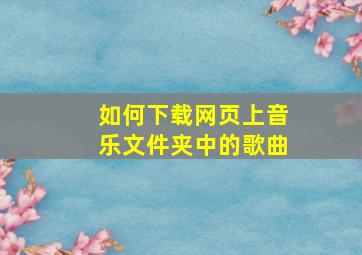 如何下载网页上音乐文件夹中的歌曲